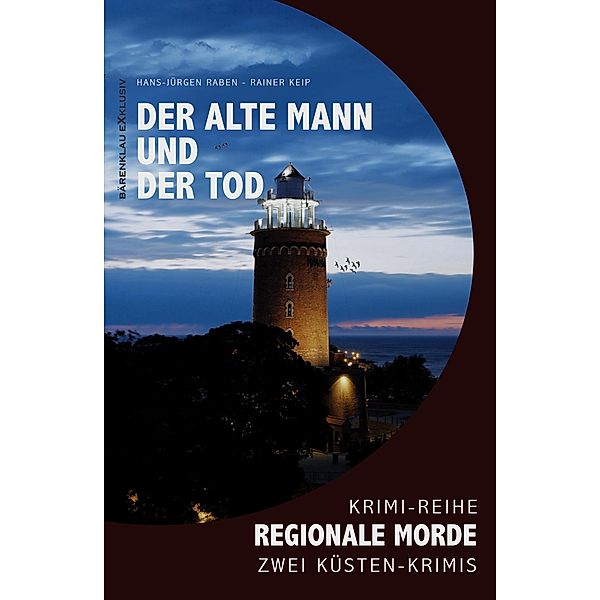 BÄRENKLAU EXKLUSIV

HANS-JÜRGEN RABEN - RAINER KEIP

DER ALTE MANN UND DER TOD

KRIMI-REIHE
REGIONALE MORDE
ZWEI KÜSTEN-KRIMIS